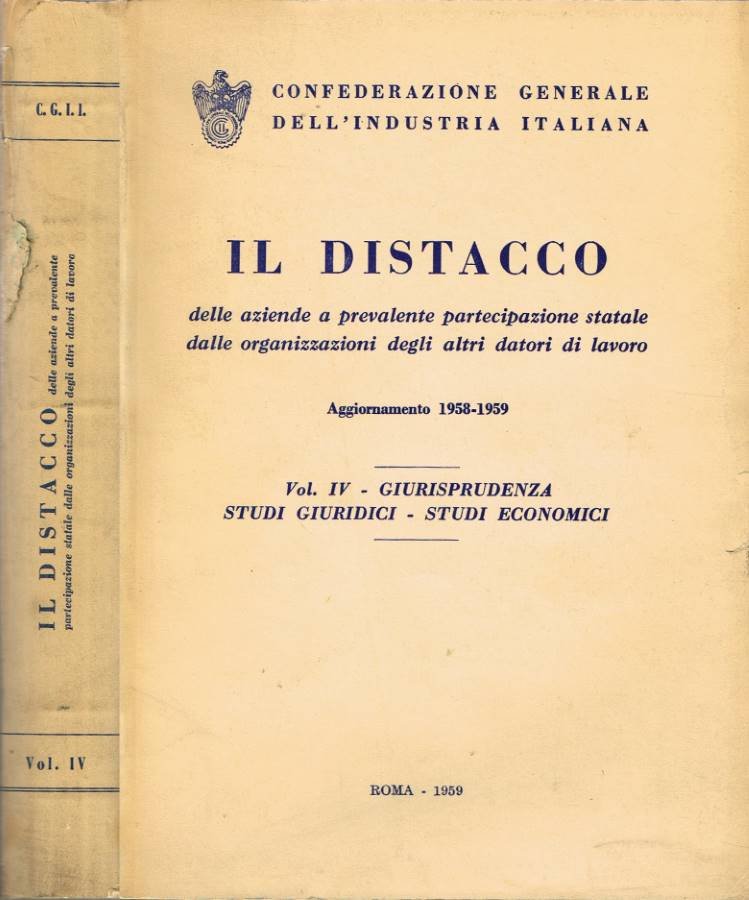 C. G. I. I.

IL DISTACCO delle aziende a prevalente partecipazione statale dalle organizzazioni degli altri datori di lavoro

Vol. IV

CONFEDERAZIONE GENERALE DELL'INDUSTRIA ITALIANA

IL DISTACCO

delle aziende a prevalente partecipazione statale dalle organizzazioni degli altri datori di lavoro

Aggiornamento 1958-1959

Vol. IV - GIURISPRUDENZA
STUDI GIURIDICI - STUDI ECONOMICI

ROMA - 1959